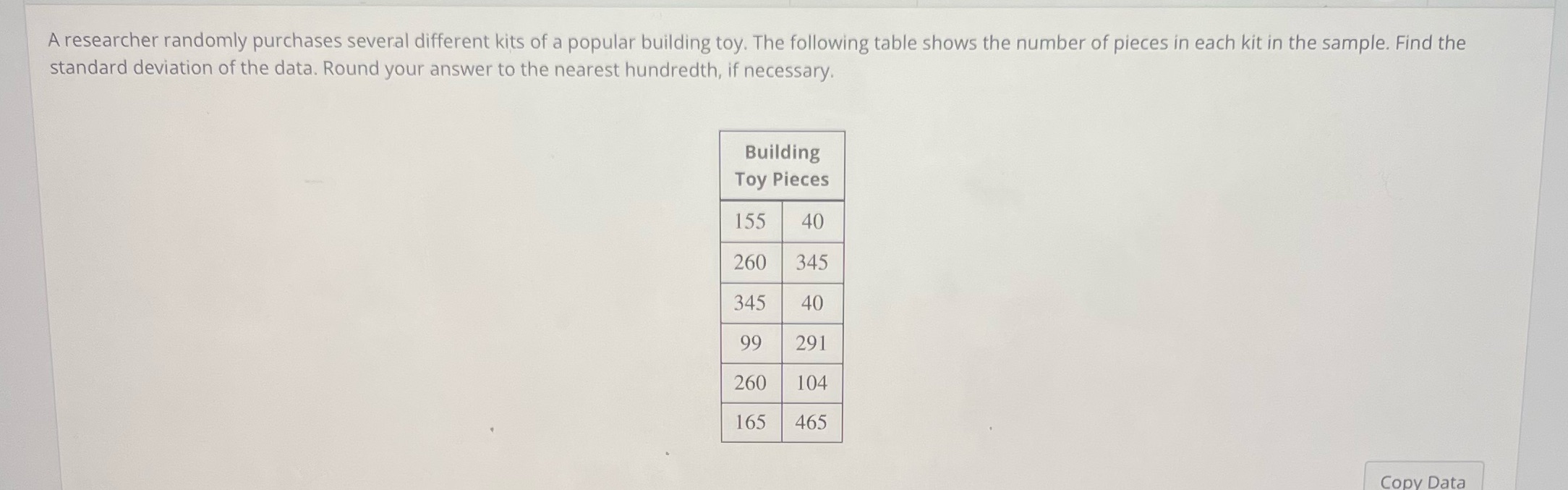 A researcher randomly purchases several different kits of a popular building toy. The following table shows the number of pieces in each kit in the sample. Find the standard deviation of the data. Round your answer to the nearest hundredth, if necessary.

| Building Toy Pieces | |
|---|---|
| 155 | 40 |
| 260 | 345 |
| 345 | 40 |
| 99 | 291 |
| 260 | 104 |
| 165 | 465 |

Copy Data